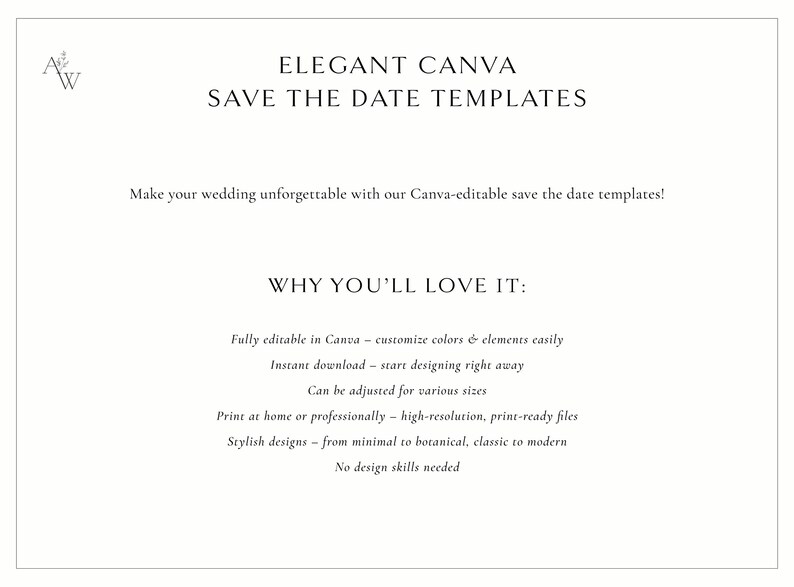 A W

ELEGANT CANVA
SAVE THE DATE TEMPLATES

Make your wedding unforgettable with our Canva-editable save the date templates!

WHY YOU'LL LOVE IT:

Fully editable in Canva – customize colors & elements easily
Instant download – start designing right away
Can be adjusted for various sizes
Print at home or professionally – high-resolution, print-ready files
Stylish designs – from minimal to botanical, classic to modern
No design skills needed